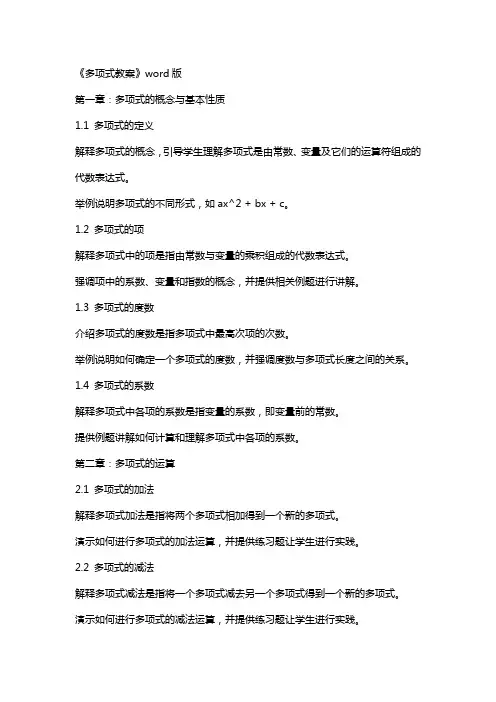 《多项式教案》word 版

第一章：多项式的概念与基本性质

1.1 多项式的定义

解释多项式的概念，引导学生理解多项式是由常数、变量及它们的运算符组成的代数表达式。

举例说明多项式的不同形式，如 ax^2 + bx + c。

1.2 多项式的项

解释多项式中的项是指由常数与变量的乘积组成的代数表达式。

强调项中的系数、变量和指数的概念，并提供相关例题进行讲解。

1.3 多项式的度数

介绍多项式的度数是指多项式中最高次项的次数。

举例说明如何确定一个多项式的度数，并强调度数与多项式长度之间的关系。

1.4 多项式的系数

解释多项式中各项的系数是指变量的系数，即变量前的常数。

提供例题讲解如何计算和理解多项式中各项的系数。

第二章：多项式的运算

2.1 多项式的加法

解释多项式加法是指将两个多项式相加得到一个新的多项式。

演示如何进行多项式的加法运算，并提供练习题让学生进行实践。

2.2 多项式的减法

解释多项式减法是指将一个多项式减去另一个多项式得到一个新的多项式。

演示如何进行多项式的减法运算，并提供练习题让学生进行实践。